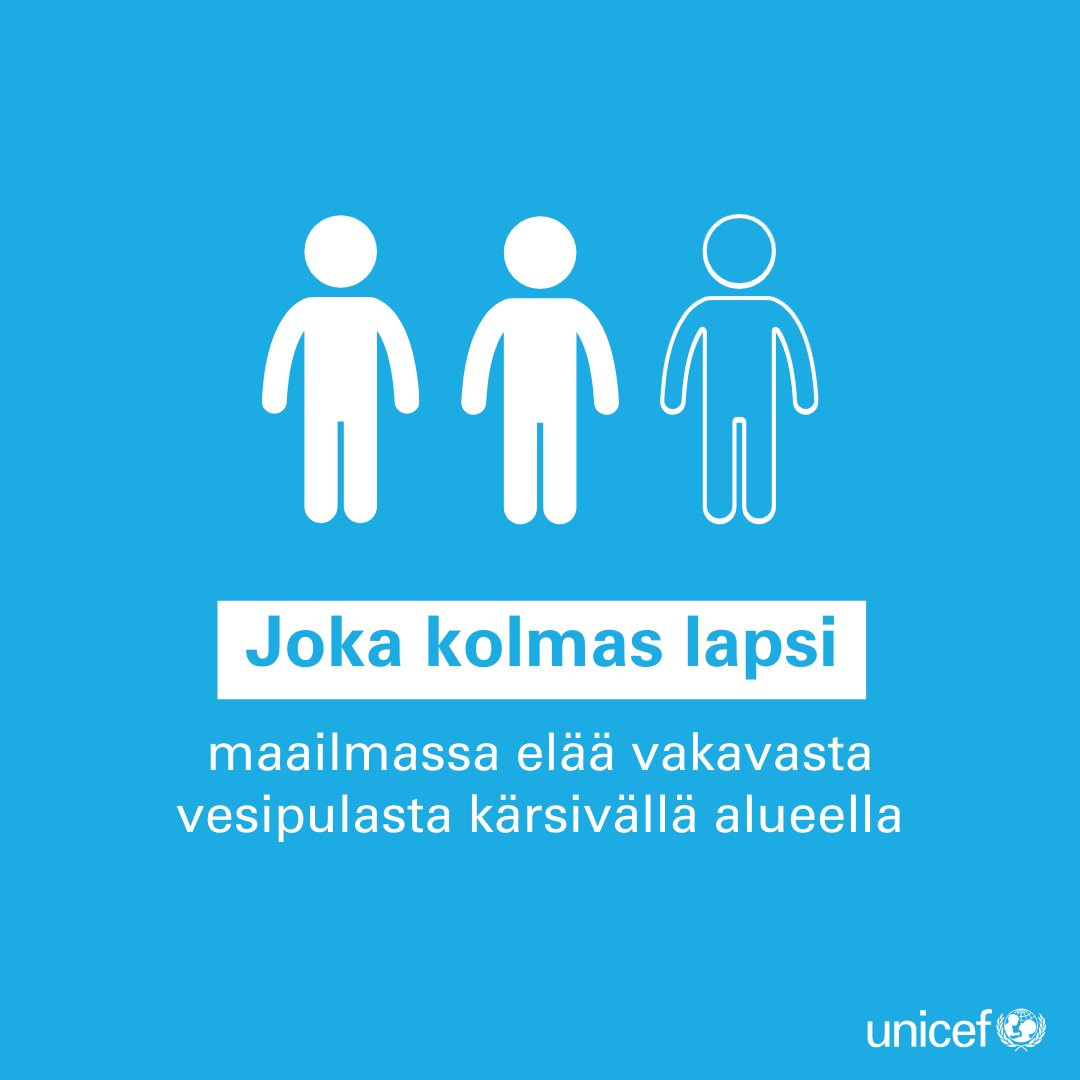 Joka kolmas lapsi

maailmassa elää vakavasta vesipulasta kärsivällä alueella

unicef